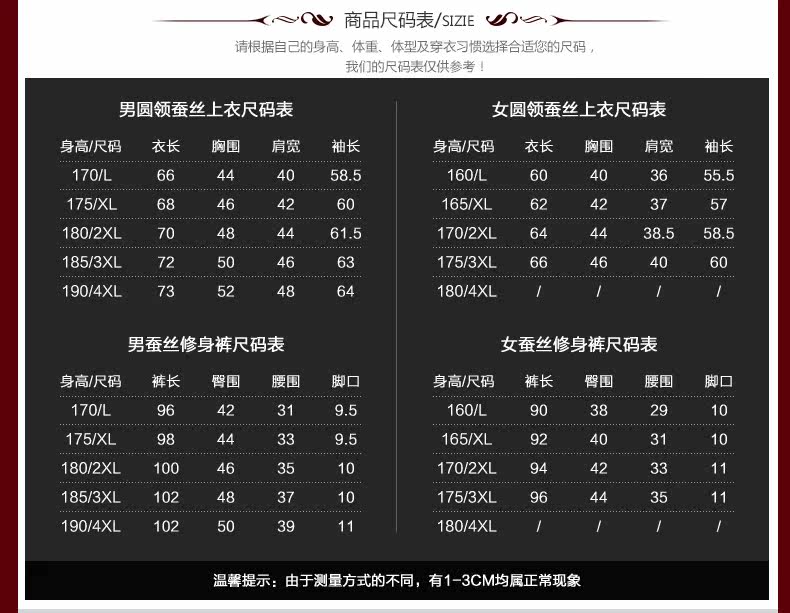 商品尺码表/SIZIE

请根据自己的身高、体重、体型及穿衣习惯选择合适您的尺码，
我们的尺码表仅供参考！

男圆领蚕丝上衣尺码表

| 身高/尺码 | 衣长 | 胸围 | 肩宽 | 袖长 |
|---|---|---|---|---|
| 170/L | 66 | 44 | 40 | 58.5 |
| 175/XL | 68 | 46 | 42 | 60 |
| 180/2XL | 70 | 48 | 44 | 61.5 |
| 185/3XL | 72 | 50 | 46 | 63 |
| 190/4XL | 73 | 52 | 48 | 64 |

男蚕丝修身裤尺码表

| 身高/尺码 | 裤长 | 臀围 | 腰围 | 脚口 |
|---|---|---|---|---|
| 170/L | 96 | 42 | 31 | 9.5 |
| 175/XL | 98 | 44 | 33 | 9.5 |
| 180/2XL | 100 | 46 | 35 | 10 |
| 185/3XL | 102 | 48 | 37 | 10 |
| 190/4XL | 102 | 50 | 39 | 11 |

女圆领蚕丝上衣尺码表

| 身高/尺码 | 衣长 | 胸围 | 肩宽 | 袖长 |
|---|---|---|---|---|
| 160/L | 60 | 40 | 36 | 55.5 |
| 165/XL | 62 | 42 | 37 | 57 |
| 170/2XL | 64 | 44 | 38.5 | 58.5 |
| 175/3XL | 66 | 46 | 40 | 60 |
| 180/4XL | / | / | / | / |

女蚕丝修身裤尺码表

| 身高/尺码 | 裤长 | 臀围 | 腰围 | 脚口 |
|---|---|---|---|---|
| 160/L | 90 | 38 | 29 | 10 |
| 165/XL | 92 | 40 | 31 | 10 |
| 170/2XL | 94 | 42 | 33 | 11 |
| 175/3XL | 96 | 44 | 35 | 11 |
| 180/4XL | / | / | / | / |

温馨提示：由于测量方式的不同，有1-3CM均属正常现象